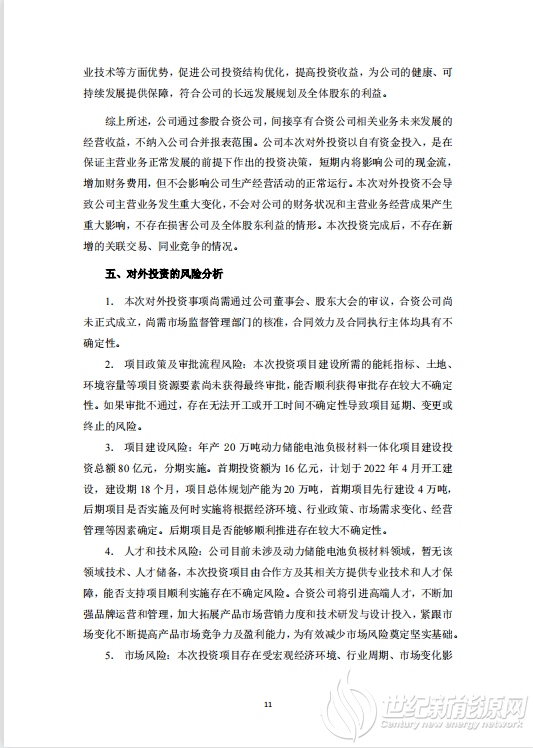 业技术等方面优势，促进公司投资结构优化，提高投资收益，为公司的健康、可持续发展提供保障，符合公司的长远发展规划及全体股东的利益。

综上所述，公司通过参股合资公司，间接享有合资公司相关业务未来发展的经营收益，不纳入公司合并报表范围。公司本次对外投资以自有资金投入，是在保证主营业务正常发展的前提下作出的投资决策，短期内将影响公司的现金流，增加财务费用，但不会影响公司生产经营活动的正常运行。本次对外投资不会导致公司主营业务发生重大变化，不会对公司的财务状况和主营业务经营成果产生重大影响，不存在损害公司及全体股东利益的情形。本次投资完成后，不存在新增的关联交易、同业竞争的情况。

五、对外投资的风险分析

1. 本次对外投资事项尚需通过公司董事会、股东大会的审议，合资公司尚未正式成立，尚需市场监督管理部门的核准，合同效力及合同执行主体均具有不确定性。

2. 项目政策及审批流程风险：本次投资项目建设所需的能耗指标、土地、环境容量等项目资源要素尚未获得最终审批，能否顺利获得审批存在较大不确定性。如果审批不通过，存在无法开工或开工时间不确定性导致项目延期、变更或终止的风险。

3. 项目建设风险：年产 20 万吨动力储能电池负极材料一体化项目建设投资总额 80 亿元，分期实施。首期投资额为 16 亿元，计划于 2022 年 4 月开工建设，建设期 18 个月，项目总体规划产能为 20 万吨，首期项目先行建设 4 万吨，后期项目是否实施及何时实施将根据经济环境、行业政策、市场需求变化、经营管理等因素确定。后期项目是否能够顺利推进存在较大不确定性。

4. 人才和技术风险：公司目前未涉及动力储能电池负极材料领域，暂无该领域技术、人才储备，本次投资项目由合作方及其相关方提供专业技术和人才保障，能否支持项目顺利实施存在不确定风险。合资公司将引进高端人才，不断加强品牌运营和管理，加大拓展产品市场营销力度和技术研发与设计投入，紧跟市场变化不断提高产品市场竞争力及盈利能力，为有效减少市场风险奠定坚实基础。

5. 市场风险：本次投资项目存在受宏观经济环境、行业周期、市场变化影

11

世纪新能源网
Century new energy network